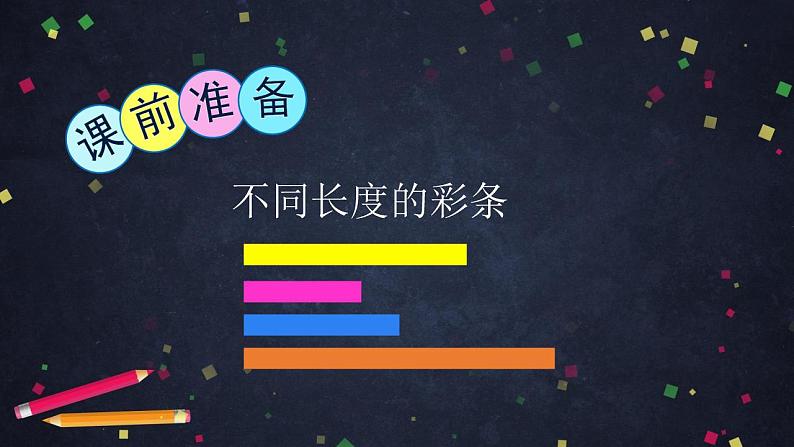 课前准备

不同长度的彩条